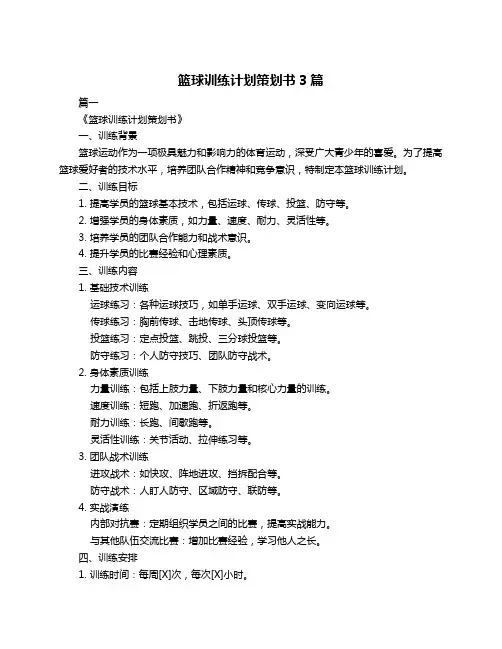 篮球训练计划策划书 3 篇

篇一

《篮球训练计划策划书》

一、训练背景

篮球运动作为一项极具魅力和影响力的体育运动，深受广大青少年的喜爱。为了提高篮球爱好者的技术水平，培养团队合作精神和竞争意识，特制定本篮球训练计划。

二、训练目标

1. 提高学员的篮球基本技术，包括运球、传球、投篮、防守等。

2. 增强学员的身体素质，如力量、速度、耐力、灵活性等。

3. 培养学员的团队合作能力和战术意识。

4. 提升学员的比赛经验和心理素质。

三、训练内容

1. 基础技术训练

运球练习：各种运球技巧，如单手运球、双手运球、变向运球等。

传球练习：胸前传球、击地传球、头顶传球等。

投篮练习：定点投篮、跳投、三分球投篮等。

防守练习：个人防守技巧、团队防守战术。

2. 身体素质训练

力量训练：包括上肢力量、下肢力量和核心力量的训练。

速度训练：短跑、加速跑、折返跑等。

耐力训练：长跑、间歇跑等。

灵活性训练：关节活动、拉伸练习等。

3. 团队战术训练

进攻战术：如快攻、阵地进攻、挡拆配合等。

防守战术：人盯人防守、区域防守、联防等。

4. 实战演练

内部对抗赛：定期组织学员之间的比赛，提高实战能力。

与其他队伍交流比赛：增加比赛经验，学习他人之长。

四、训练安排

1. 训练时间：每周[X]次，每次[X]小时。